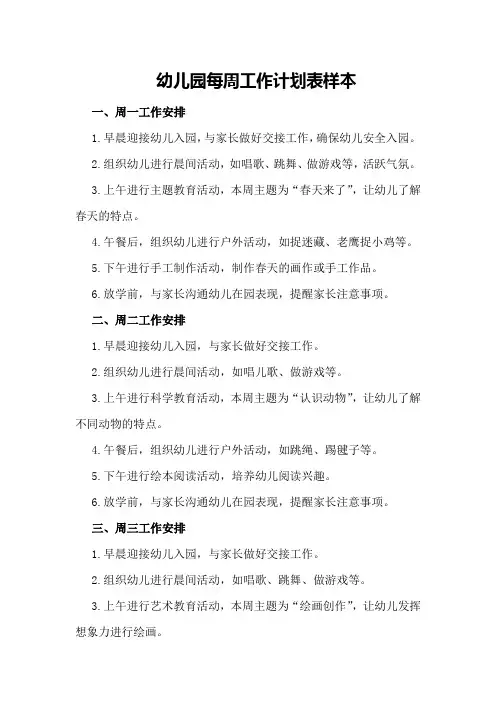 幼儿园每周工作计划表样本

一、周一工作安排

1.早晨迎接幼儿入园，与家长做好交接工作，确保幼儿安全入园。

2.组织幼儿进行晨间活动，如唱歌、跳舞、做游戏等，活跃气氛。

3.上午进行主题教育活动，本周主题为“春天来了”，让幼儿了解春天的特点。

4.午餐后，组织幼儿进行户外活动，如捉迷藏、老鹰捉小鸡等。

5.下午进行手工制作活动，制作春天的画作或手工作品。

6.放学前，与家长沟通幼儿在园表现，提醒家长注意事项。

二、周二工作安排

1.早晨迎接幼儿入园，与家长做好交接工作。

2.组织幼儿进行晨间活动，如唱儿歌、做游戏等。

3.上午进行科学教育活动，本周主题为“认识动物”，让幼儿了解不同动物的特点。

4.午餐后，组织幼儿进行户外活动，如跳绳、踢毽子等。

5.下午进行绘本阅读活动，培养幼儿阅读兴趣。

6.放学前，与家长沟通幼儿在园表现，提醒家长注意事项。

三、周三工作安排

1.早晨迎接幼儿入园，与家长做好交接工作。

2.组织幼儿进行晨间活动，如唱歌、跳舞、做游戏等。

3.上午进行艺术教育活动，本周主题为“绘画创作”，让幼儿发挥想象力进行绘画。